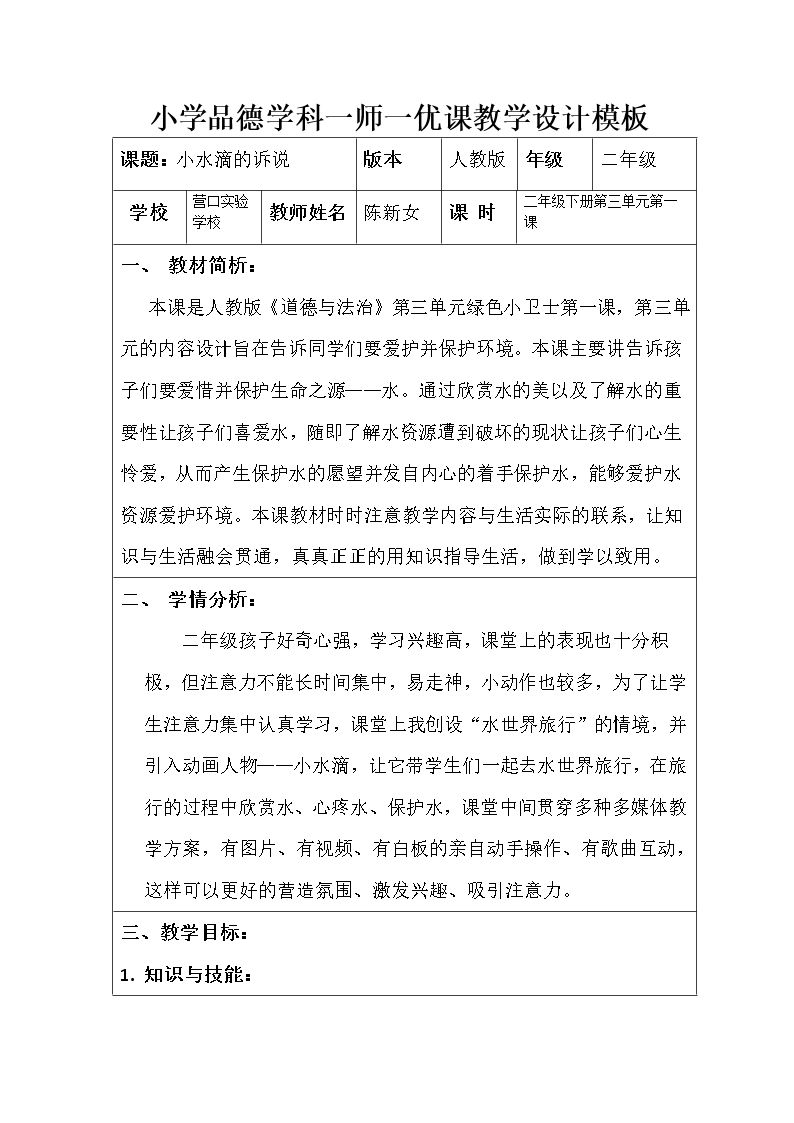 小学品德学科一师一优课教学设计模板

课题：小水滴的诉说
版本
人教版
年级
二年级

学校
营口实验学校
教师姓名
陈新女
课 时
二年级下册第三单元第一课

一、 教材简析：

本课是人教版《道德与法治》第三单元绿色小卫士第一课，第三单元的内容设计旨在告诉同学们要爱护并保护环境。本课主要讲告诉孩子们要爱惜并保护生命之源——水。通过欣赏水的美以及了解水的重要性让孩子们喜爱水，随即了解水资源遭到破坏的现状让孩子们心生怜爱，从而产生保护水的愿望并发自内心的着手保护水，能够爱护水资源爱护环境。本课教材时时注意教学内容与生活实际的联系，让知识与生活融会贯通，真真正正的用知识指导生活，做到学以致用。

二、 学情分析：

二年级孩子好奇心强，学习兴趣高，课堂上的表现也十分积极，但注意力不能长时间集中，易走神，小动作也较多，为了让学生注意力集中认真学习，课堂上我创设“水世界旅行”的情境，并引入动画人物——小水滴，让它带学生们一起去水世界旅行，在旅行的过程中欣赏水、心疼水、保护水，课堂中间贯穿多种多媒体教学方案，有图片、有视频、有白板的亲自动手操作、有歌曲互动，这样可以更好的营造氛围、激发兴趣、吸引注意力。

三、教学目标：

1. 知识与技能：